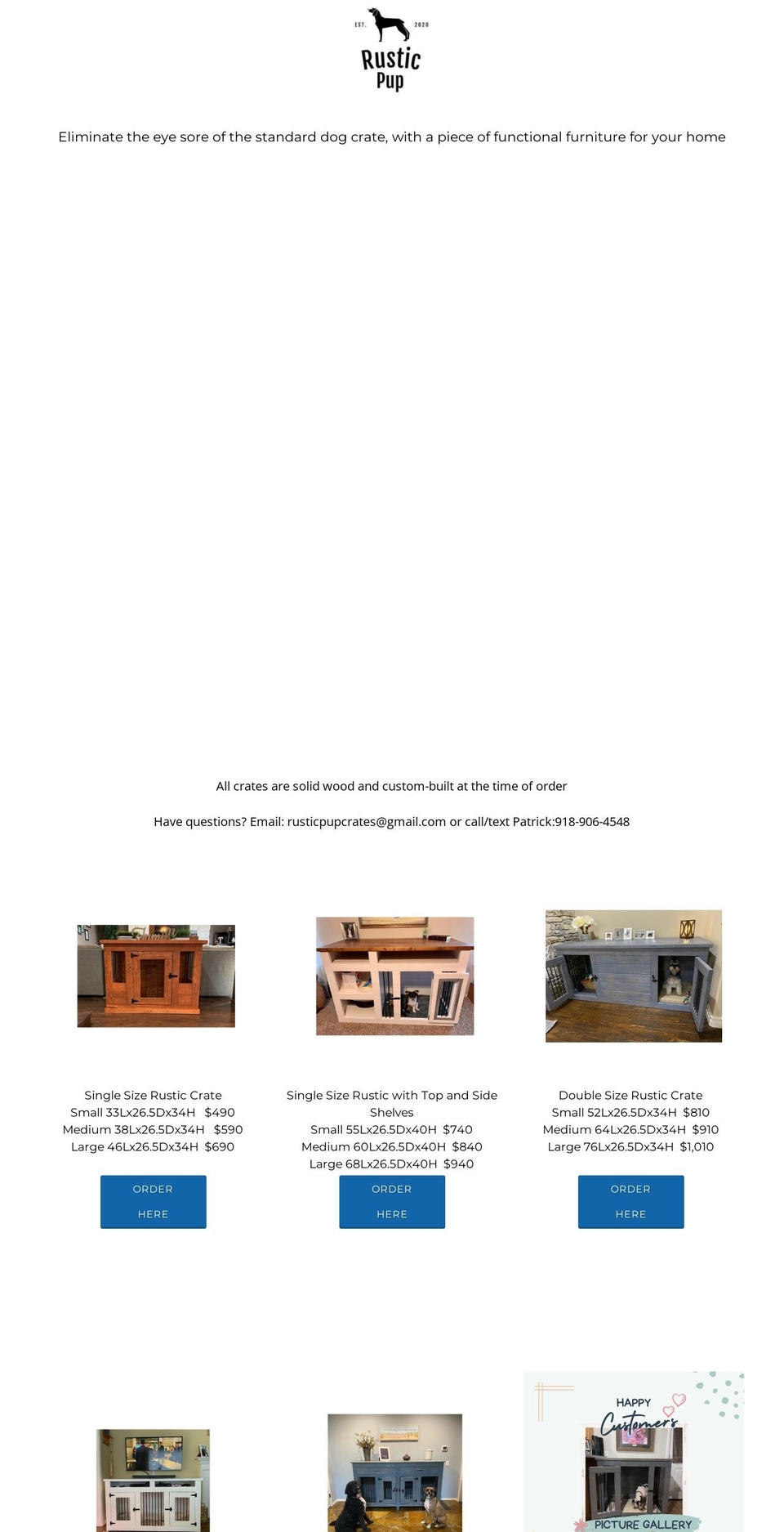 EST. 2020
Rustic
Pup

Eliminate the eye sore of the standard dog crate, with a piece of functional furniture for your home

All crates are solid wood and custom-built at the time of order

Have questions? Email: rusticpupcrates@gmail.com or call/text Patrick:918-906-4548

Single Size Rustic Crate
Small 33Lx26.5Dx34H $490
Medium 38Lx26.5Dx34H $590
Large 46Lx26.5Dx34H $690

ORDER HERE

Single Size Rustic with Top and Side Shelves
Small 55Lx26.5Dx40H $740
Medium 60Lx26.5Dx40H $840
Large 68Lx26.5Dx40H $940

ORDER HERE

Double Size Rustic Crate
Small 52Lx26.5Dx34H $810
Medium 64Lx26.5Dx34H $910
Large 76Lx26.5Dx34H $1,010

ORDER HERE

HAPPY
Customers
PICTURE GALLERY